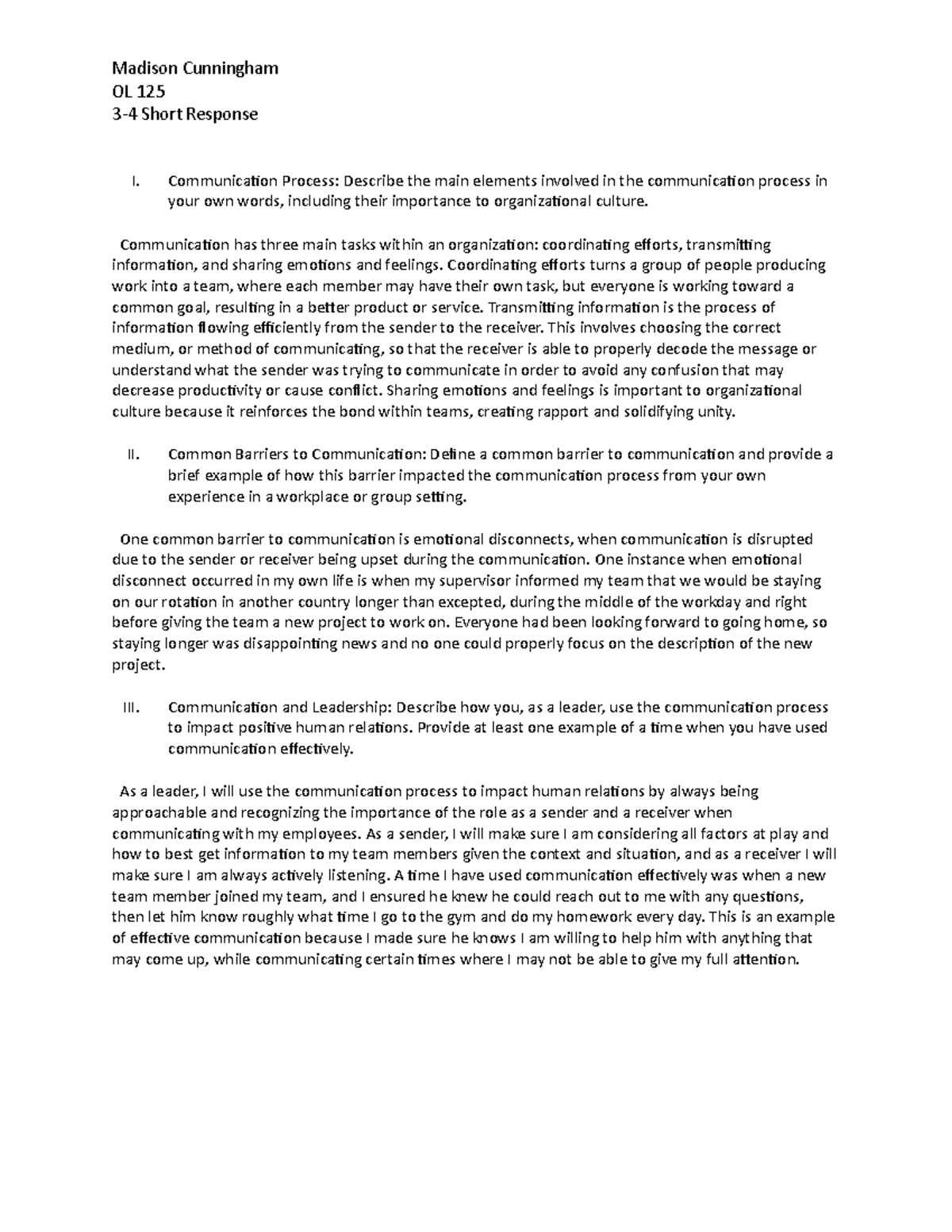 Madison Cunningham
OL 125
3-4 Short Response

I. Communication Process: Describe the main elements involved in the communication process in your own words, including their importance to organizational culture.

Communication has three main tasks within an organization: coordinating efforts, transmitting information, and sharing emotions and feelings. Coordinating efforts turns a group of people producing work into a team, where each member may have their own task, but everyone is working toward a common goal, resulting in a better product or service. Transmitting information is the process of information flowing efficiently from the sender to the receiver. This involves choosing the correct medium, or method of communicating, so that the receiver is able to properly decode the message or understand what the sender was trying to communicate in order to avoid any confusion that may decrease productivity or cause conflict. Sharing emotions and feelings is important to organizational culture because it reinforces the bond within teams, creating rapport and solidifying unity.

II. Common Barriers to Communication: Define a common barrier to communication and provide a brief example of how this barrier impacted the communication process from your own experience in a workplace or group setting.

One common barrier to communication is emotional disconnects, when communication is disrupted due to the sender or receiver being upset during the communication. One instance when emotional disconnect occurred in my own life is when my supervisor informed my team that we would be staying on our rotation in another country longer than excepted, during the middle of the workday and right before giving the team a new project to work on. Everyone had been looking forward to going home, so staying longer was disappointing news and no one could properly focus on the description of the new project.

III. Communication and Leadership: Describe how you, as a leader, use the communication process to impact positive human relations. Provide at least one example of a time when you have used communication effectively.

As a leader, I will use the communication process to impact human relations by always being approachable and recognizing the importance of the role as a sender and a receiver when communicating with my employees. As a sender, I will make sure I am considering all factors at play and how to best get information to my team members given the context and situation, and as a receiver I will make sure I am always actively listening. A time I have used communication effectively was when a new team member joined my team, and I ensured he knew he could reach out to me with any questions, then let him know roughly what time I go to the gym and do my homework every day. This is an example of effective communication because I made sure he knows I am willing to help him with anything that may come up, while communicating certain times where I may not be able to give my full attention.